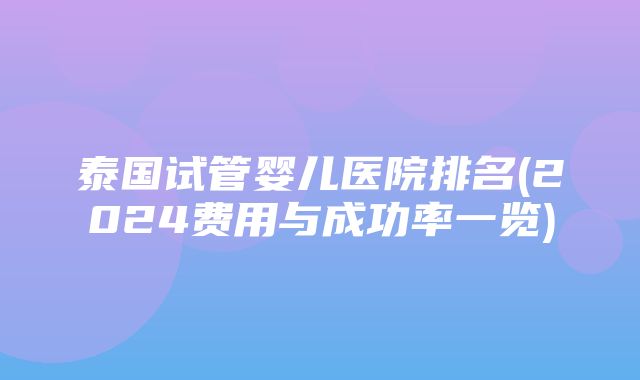 泰国试管婴儿医院排名(2024费用与成功率一览)